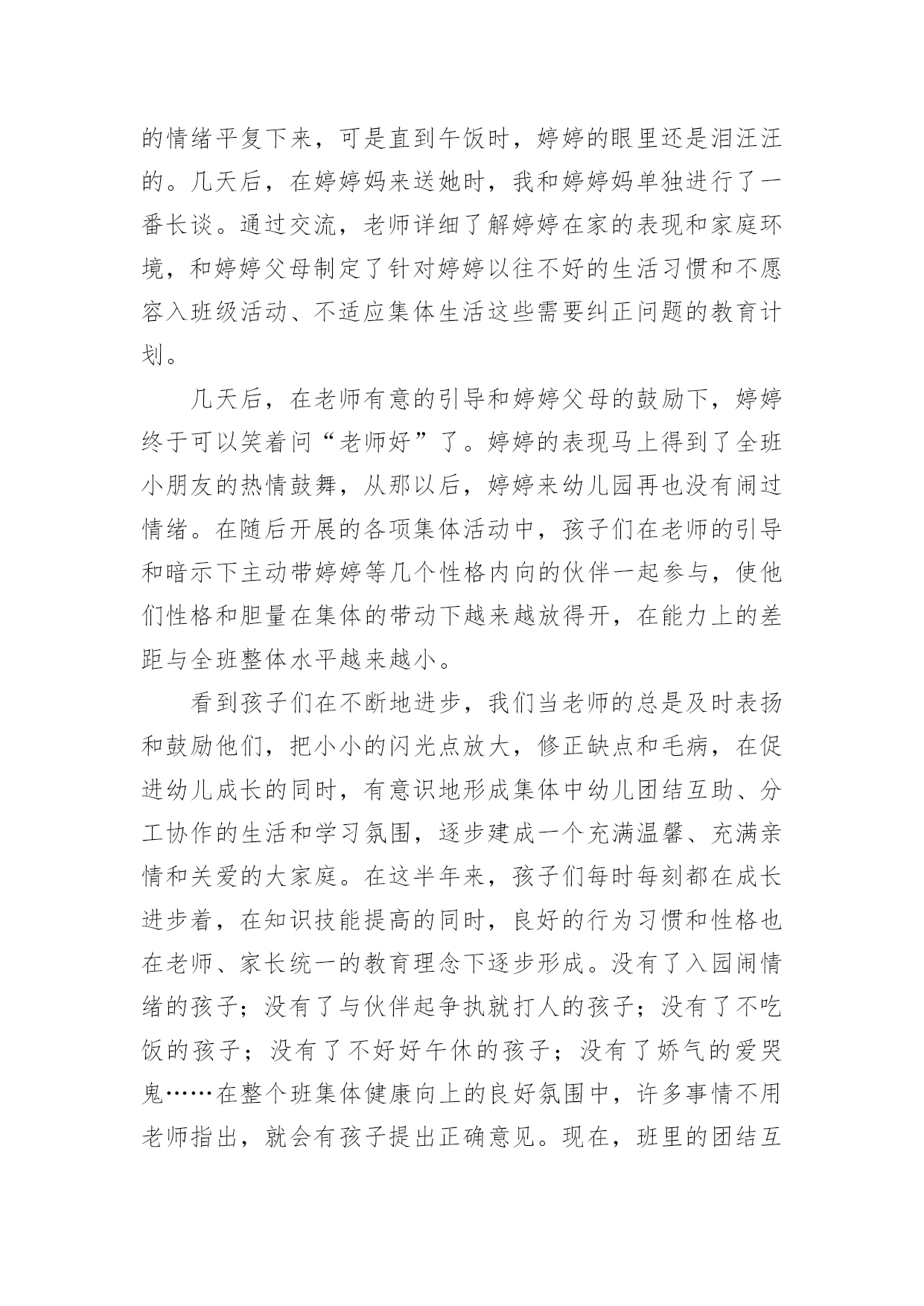 的情绪平复下来，可是直到午饭时，婷婷的眼里还是泪汪汪的。几天后，在婷婷妈来送她时，我和婷婷妈单独进行了一番长谈。通过交流，老师详细了解婷婷在家的表现和家庭环境，和婷婷父母制定了针对婷婷以往不好的生活习惯和不愿容入班级活动、不适应集体生活这些需要纠正问题的教育计划。

几天后，在老师有意的引导和婷婷父母的鼓励下，婷婷终于可以笑着问“老师好”了。婷婷的表现马上得到了全班小朋友的热情鼓舞，从那以后，婷婷来幼儿园再也没有闹过情绪。在随后开展的各项集体活动中，孩子们在老师的引导和暗示下主动带婷婷等几个性格内向的伙伴一起参与，使他们性格和胆量在集体的带动下越来越放得开，在能力上的差距与全班整体水平越来越小。

看到孩子们在不断地进步，我们当老师的总是及时表扬和鼓励他们，把小小的闪光点放大，修正缺点和毛病，在促进幼儿成长的同时，有意识地形成集体中幼儿团结互助、分工协作的生活和学习氛围，逐步建成一个充满温馨、充满亲情和关爱的大家庭。在这半年来，孩子们每时每刻都在成长进步着，在知识技能提高的同时，良好的行为习惯和性格也在老师、家长统一的教育理念下逐步形成。没有了入园闹情绪的孩子；没有了与伙伴起争执就打人的孩子；没有了不吃饭的孩子；没有了不好好午休的孩子；没有了娇气的爱哭鬼……在整个班集体健康向上的良好氛围中，许多事情不用老师指出，就会有孩子提出正确意见。现在，班里的团结互